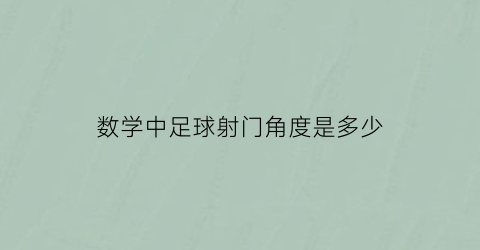 数学中足球射门角度是多少